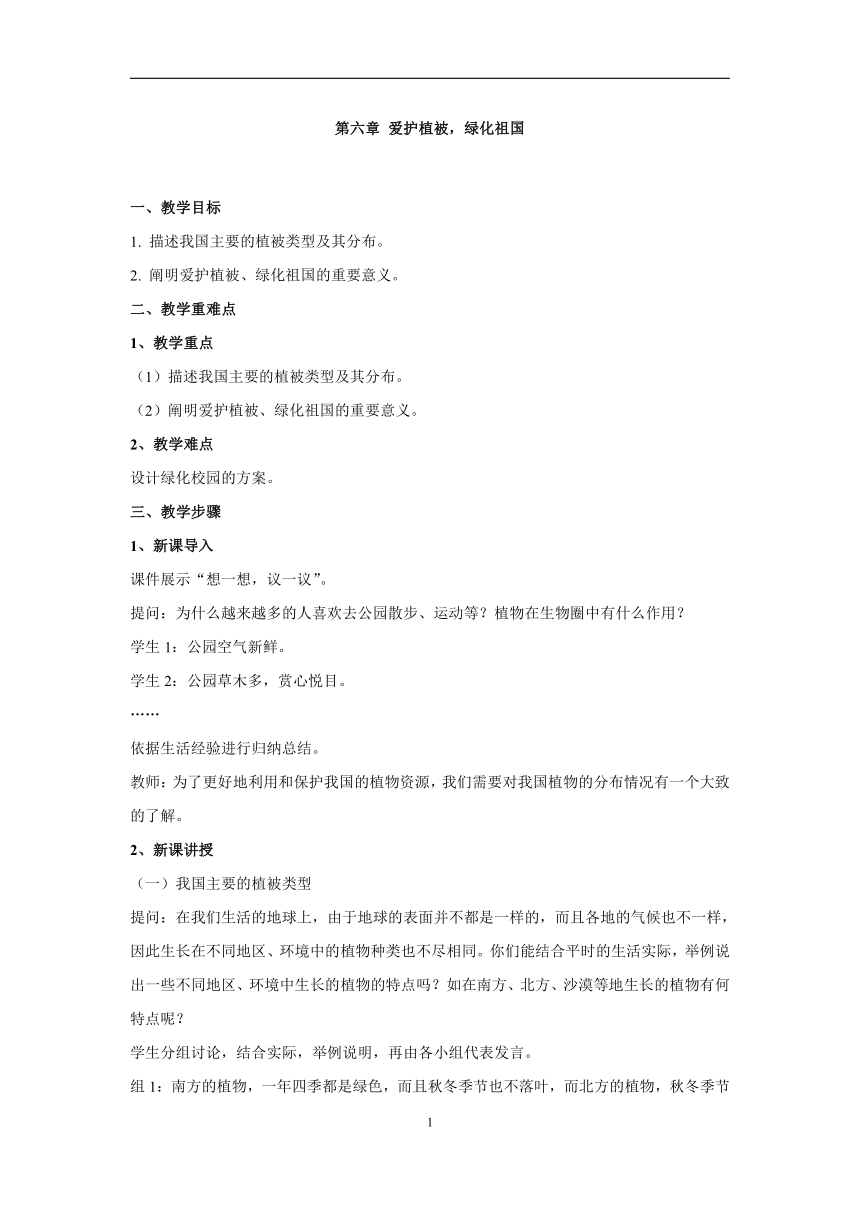 第六章 爱护植被，绿化祖国

一、教学目标

1. 描述我国主要的植被类型及其分布。

2. 阐明爱护植被、绿化祖国的重要意义。

二、教学重难点

1、教学重点

（1）描述我国主要的植被类型及其分布。

（2）阐明爱护植被、绿化祖国的重要意义。

2、教学难点

设计绿化校园的方案。

三、教学步骤

1、新课导入

课件展示“想一想，议一议”。

提问：为什么越来越多的人喜欢去公园散步、运动等？植物在生物圈中有什么作用？

学生 1：公园空气新鲜。

学生 2：公园草木多，赏心悦目。

……

依据生活经验进行归纳总结。

教师：为了更好地利用和保护我国的植物资源，我们需要对我国植物的分布情况有一个大致的了解。

2、新课讲授

（一）我国主要的植被类型

提问：在我们生活的地球上，由于地球的表面并不都是一样的，而且各地的气候也不一样，因此生长在不同地区、环境中的植物种类也不尽相同。你们能结合平时的生活实际，举例说出一些不同地区、环境中生长的植物的特点吗？如在南方、北方、沙漠等地生长的植物有何特点呢？

学生分组讨论，结合实际，举例说明，再由各小组代表发言。

组 1：南方的植物，一年四季都是绿色，而且秋冬季节也不落叶，而北方的植物，秋冬季节

1